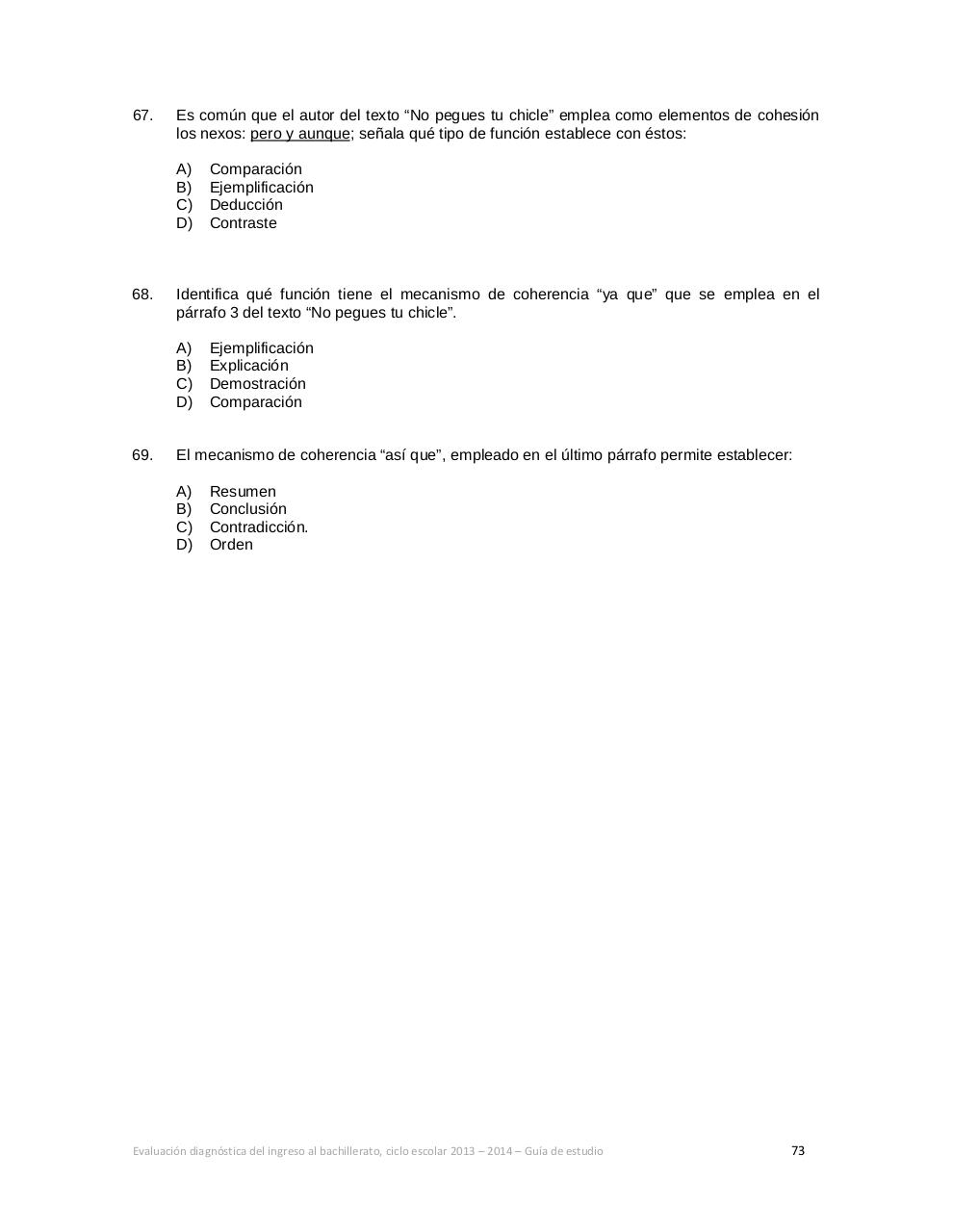 67. Es común que el autor del texto “No pegues tu chicle” emplea como elementos de cohesión los nexos: pero y aunque; señala qué tipo de función establece con éstos:

A) Comparación
B) Ejemplificación
C) Deducción
D) Contraste

68. Identifica qué función tiene el mecanismo de coherencia “ya que” que se emplea en el párrafo 3 del texto “No pegues tu chicle”.

A) Ejemplificación
B) Explicación
C) Demostración
D) Comparación

69. El mecanismo de coherencia “así que”, empleado en el último párrafo permite establecer:

A) Resumen
B) Conclusión
C) Contradicción.
D) Orden

Evaluación diagnóstica del ingreso al bachillerato, ciclo escolar 2013 – 2014 – Guía de estudio 73